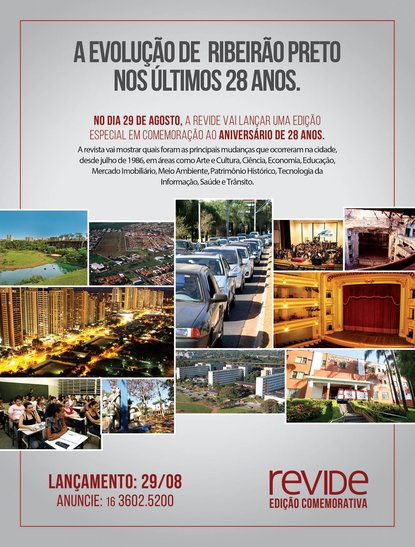 A EVOLUÇÃO DE RIBEIRÃO PRETO NOS ÚLTIMOS 28 ANOS.

NO DIA 29 DE AGOSTO, A REVIDE VAI LANÇAR UMA EDIÇÃO ESPECIAL EM COMEMORAÇÃO AO ANIVERSÁRIO DE 28 ANOS.

A revista vai mostrar quais foram as principais mudanças que ocorreram na cidade, desde julho de 1986, em áreas como Arte e Cultura, Ciência, Economia, Educação, Mercado Imobiliário, Meio Ambiente, Patrimônio Histórico, Tecnologia da Informação, Saúde e Trânsito.

LANÇAMENTO: 29/08
ANUNCIE: 16 3602.5200

revide
EDIÇÃO COMEMORATIVA